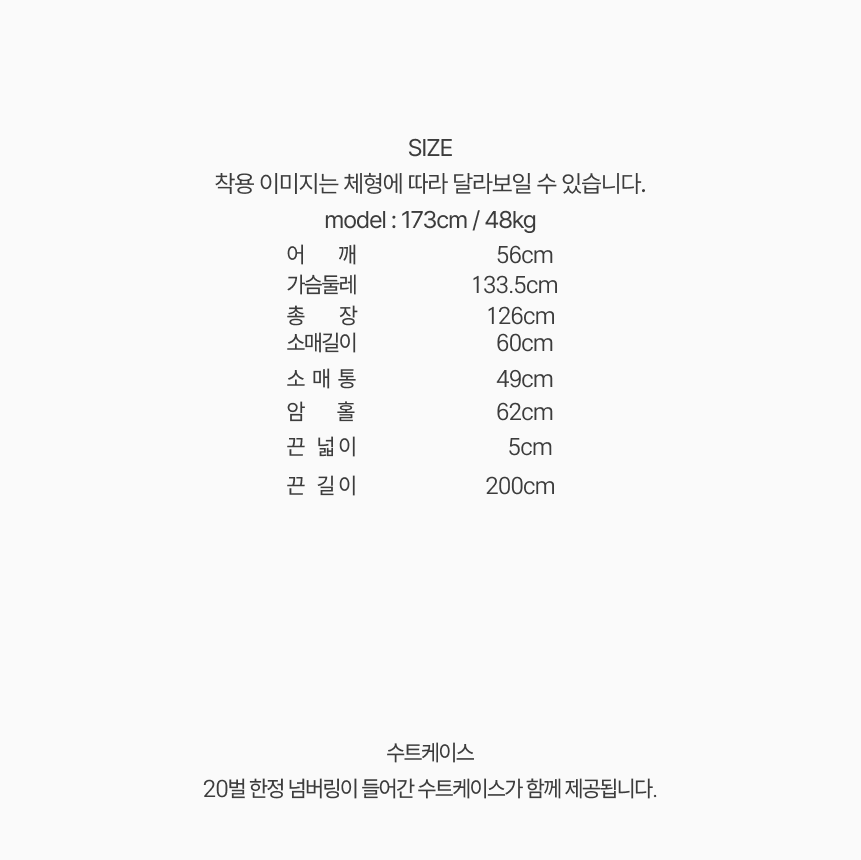 SIZE
착용 이미지는 체형에 따라 달라보일 수 있습니다.
model : 173cm / 48kg

| | |
|---|---|
| 어 깨 | 56cm |
| 가슴둘레 | 133.5cm |
| 총 장 | 126cm |
| 소매길이 | 60cm |
| 소 매 통 | 49cm |
| 암 홀 | 62cm |
| 끈 넓이 | 5cm |
| 끈 길이 | 200cm |

수트케이스
20벌 한정 넘버링이 들어간 수트케이스가 함께 제공됩니다.